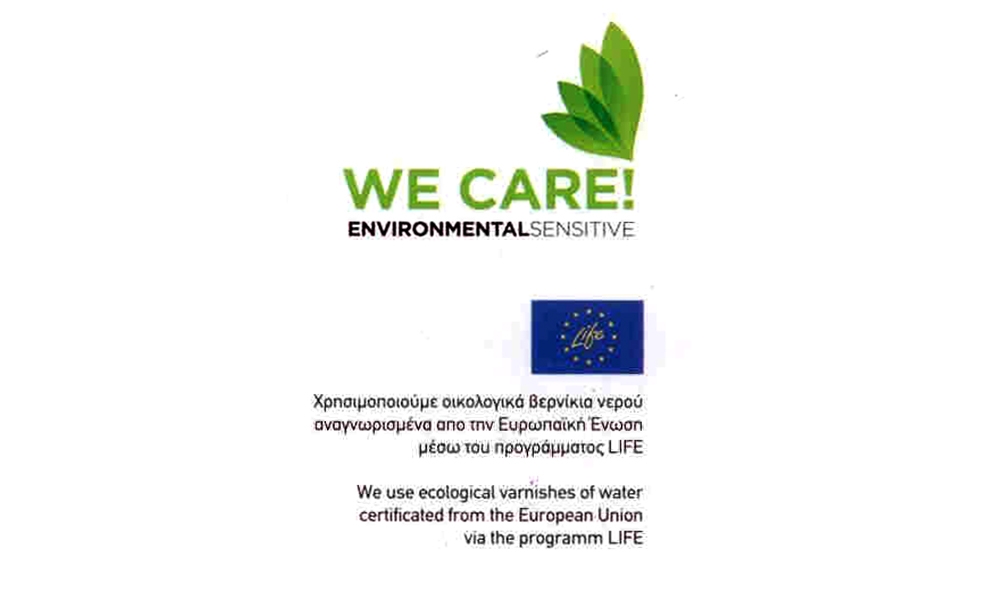 WE CARE!
ENVIRONMENTALSENSITIVE

Life

Χρησιμοποιούμε οικολογικά βερνίκια νερού αναγνωρισμένα απο την Ευρωπαϊκή Ένωση μέσω του προγράμματος LIFE

We use ecological varnishes of water certificated from the European Union via the programm LIFE